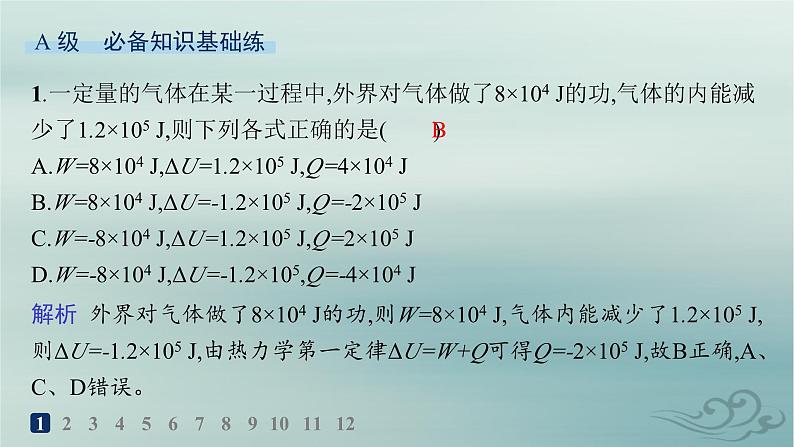 A 级　必备知识基础练

1.一定量的气体在某一过程中,外界对气体做了$8\times10^4$ J的功,气体的内能减少了$1.2\times10^5$ J,则下列各式正确的是(　B　)

A.$W=8\times10^4$ J,$\Delta U=1.2\times10^5$ J,$Q=4\times10^4$ J

B.$W=8\times10^4$ J,$\Delta U=-1.2\times10^5$ J,$Q=-2\times10^5$ J

C.$W=-8\times10^4$ J,$\Delta U=1.2\times10^5$ J,$Q=2\times10^5$ J

D.$W=-8\times10^4$ J,$\Delta U=-1.2\times10^5$,$Q=-4\times10^4$ J

解析　外界对气体做了$8\times10^4$ J的功,则$W=8\times10^4$ J,气体内能减少了$1.2\times10^5$ J,则$\Delta U=-1.2\times10^5$ J,由热力学第一定律$\Delta U=W+Q$可得$Q=-2\times10^5$ J,故B正确,A、C、D错误。

1 2 3 4 5 6 7 8 9 10 11 12